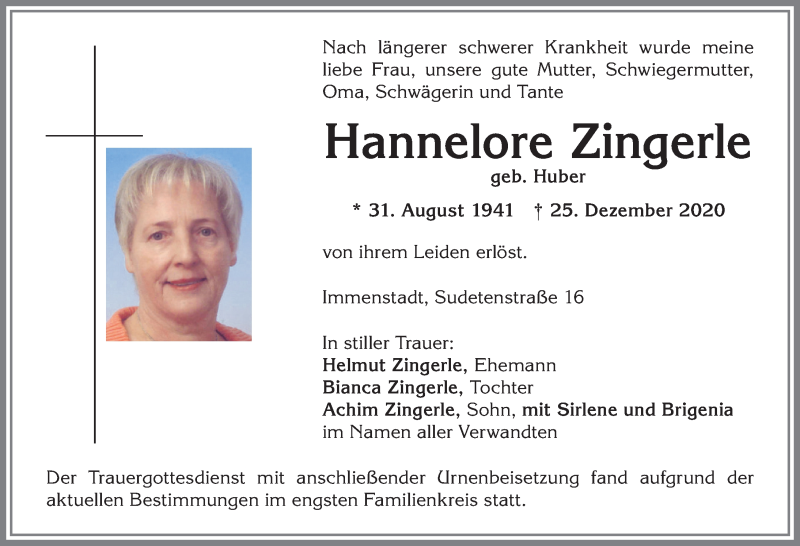 Nach längerer schwerer Krankheit wurde meine liebe Frau, unsere gute Mutter, Schwiegermutter, Oma, Schwägerin und Tante

Hannelore Zingerle

geb. Huber

* 31. August 1941 † 25. Dezember 2020

von ihrem Leiden erlöst.

Immenstadt, Sudetenstraße 16

In stiller Trauer:
Helmut Zingerle, Ehemann
Bianca Zingerle, Tochter
Achim Zingerle, Sohn, mit Sirlene und Brigenia
im Namen aller Verwandten

Der Trauergottesdienst mit anschließender Urnenbeisetzung fand aufgrund der aktuellen Bestimmungen im engsten Familienkreis statt.